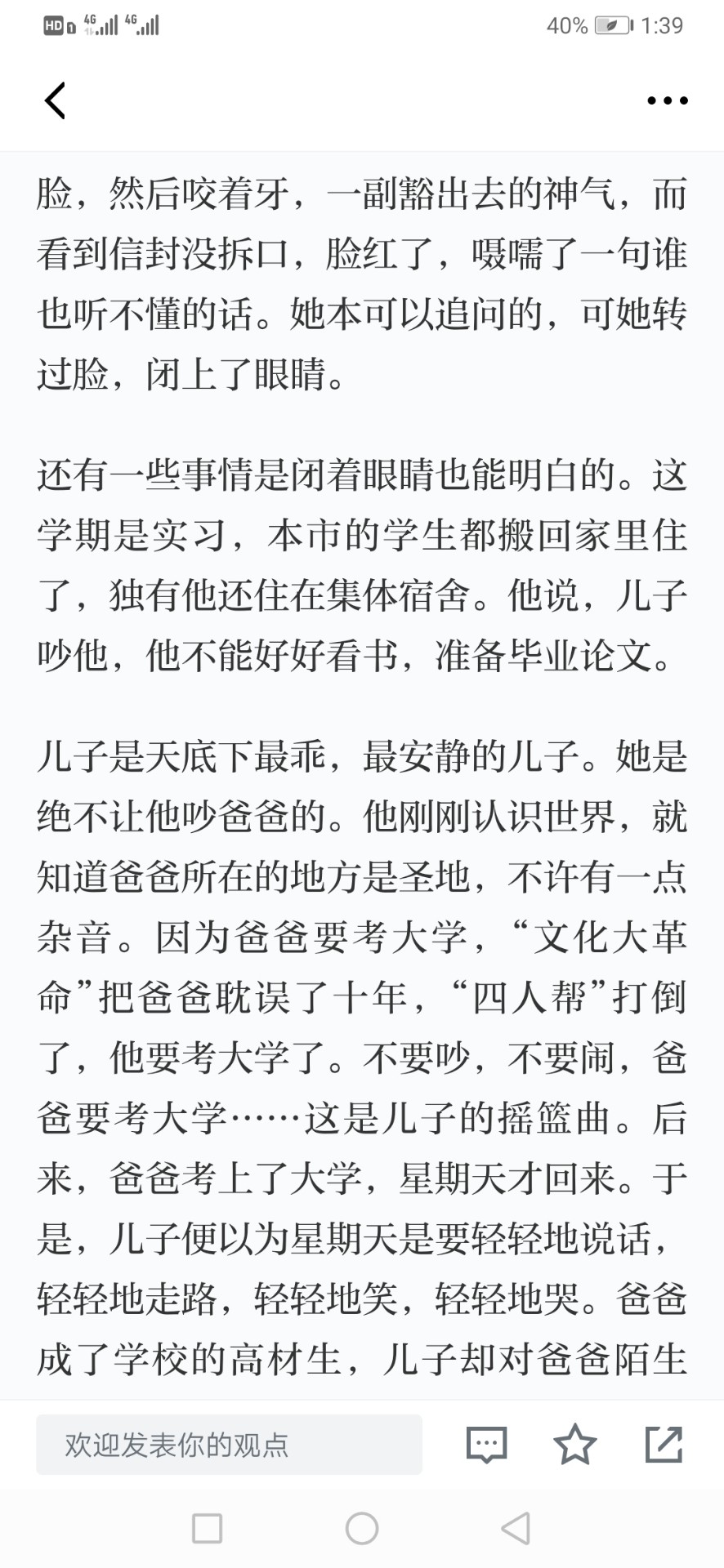 HD 4G 4G 40% 1:39

脸，然后咬着牙，一副豁出去的神气，而看到信封没拆口，脸红了，嗫嚅了一句谁也听不懂的话。她本可以追问的，可她转过脸，闭上了眼睛。

还有一些事情是闭着眼睛也能明白的。这学期是实习，本市的学生都搬回家里住了，独有他还住在集体宿舍。他说，儿子吵他，他不能好好看书，准备毕业论文。

儿子是天底下最乖，最安静的儿子。她是绝不让他吵爸爸的。他刚刚认识世界，就知道爸爸所在的地方是圣地，不许有一点杂音。因为爸爸要考大学，“文化大革命”把爸爸耽误了十年，“四人帮”打倒了，他要考大学了。不要吵，不要闹，爸爸要考大学……这是儿子的摇篮曲。后来，爸爸考上了大学，星期天才回来。于是，儿子便以为星期天是要轻轻地说话，轻轻地走路，轻轻地笑，轻轻地哭。爸爸成了学校的高材生，儿子却对爸爸陌生

欢迎发表你的观点